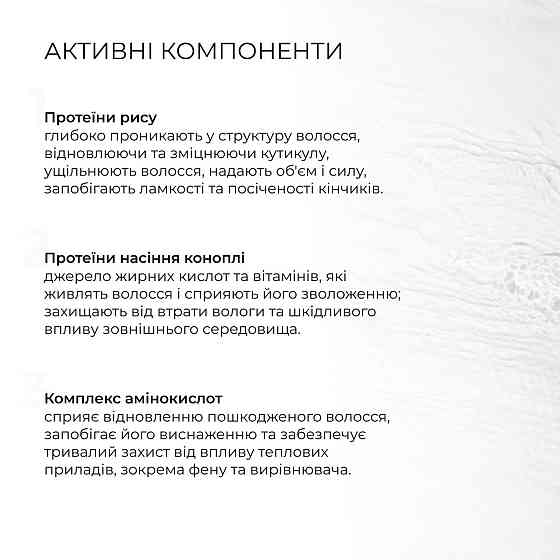 АКТИВНІ КОМПОНЕНТИ

Протеїни рису
глибоко проникають у структуру волосся, відновлюючи та зміцнюючи кутикулу, ущільнюють волосся, надають об'єм і силу, запобігають ламкості та посіченості кінчиків.

Протеїни насіння коноплі
джерело жирних кислот та вітамінів, які живлять волосся і сприяють його зволоженню; захищають від втрати вологи та шкідливого впливу зовнішнього середовища.

Комплекс амінокислот
сприяє відновленню пошкодженого волосся, запобігає його виснаженню та забезпечує тривалий захист від впливу теплових приладів, зокрема фену та вирівнювача.